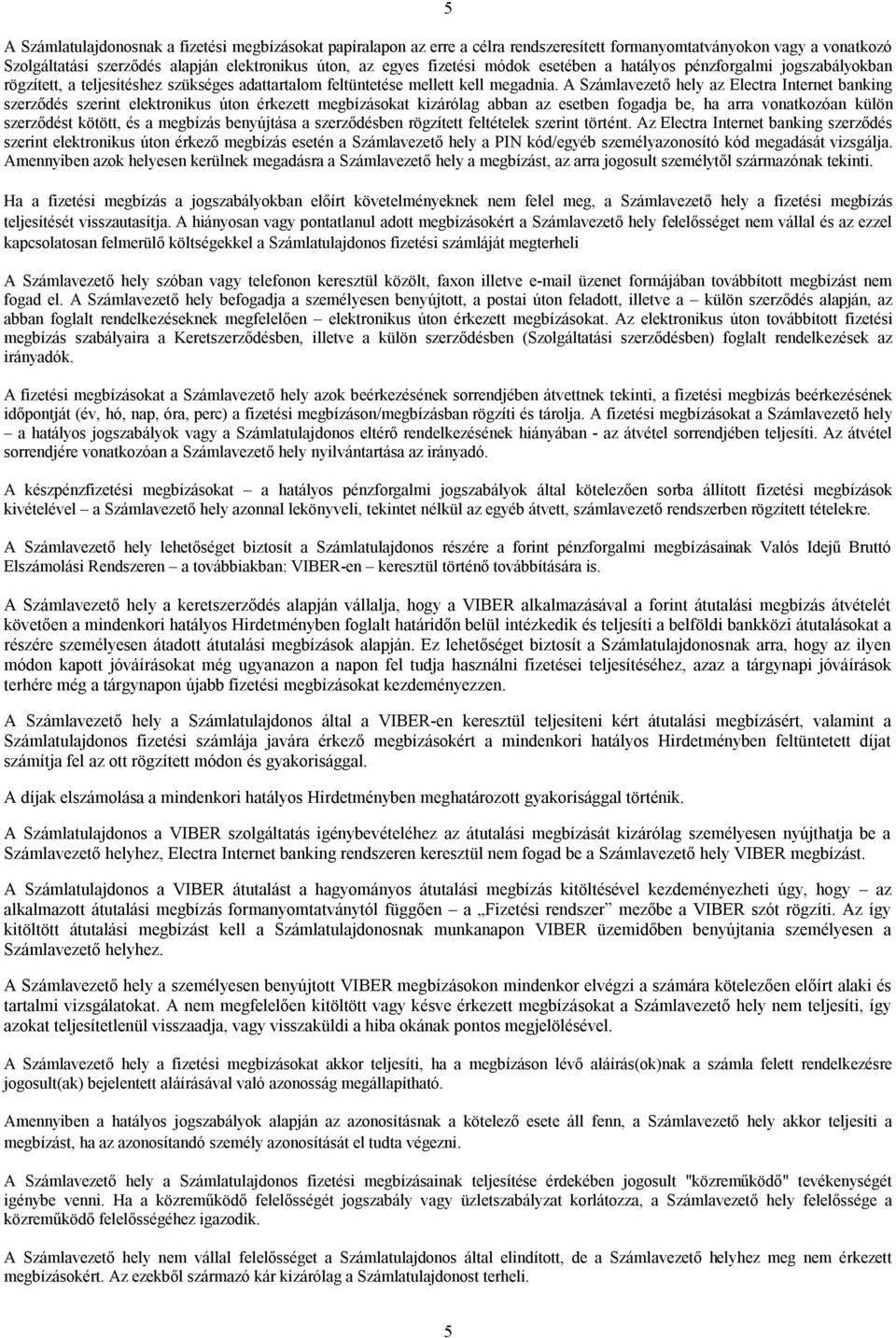 5

A Számlatulajdonosnak a fizetési megbízásokat papíralapon az erre a célra rendszeresített formanyomtatványokon vagy a vonatkozó Szolgáltatási szerződés alapján elektronikus úton, az egyes fizetési módok esetében a hatályos pénzforgalmi jogszabályokban rögzített, a teljesítéshez szükséges adattartalom feltüntetése mellett kell megadnia. A Számlavezető hely az Electra Internet banking szerződés szerint elektronikus úton érkezett megbízásokat kizárólag abban az esetben fogadja be, ha arra vonatkozóan külön szerződést kötött, és a megbízás benyújtása a szerződésben rögzített feltételek szerint történt. Az Electra Internet banking szerződés szerint elektronikus úton érkező megbízás esetén a Számlavezető hely a PIN kód/egyéb személyazonosító kód megadását vizsgálja. Amennyiben azok helyesen kerülnek megadásra a Számlavezető hely a megbízást, az arra jogosult személytől származónak tekinti.

Ha a fizetési megbízás a jogszabályokban előírt követelményeknek nem felel meg, a Számlavezető hely a fizetési megbízás teljesítését visszautasítja. A hiányosan vagy pontatlanul adott megbízásokért a Számlavezető hely felelősséget nem vállal és az ezzel kapcsolatosan felmerülő költségekkel a Számlatulajdonos fizetési számláját megterheli

A Számlavezető hely szóban vagy telefonon keresztül közölt, faxon illetve e-mail üzenet formájában továbbított megbízást nem fogad el. A Számlavezető hely befogadja a személyesen benyújtott, a postai úton feladott, illetve a – külön szerződés alapján, az abban foglalt rendelkezéseknek megfelelően – elektronikus úton érkezett megbízásokat. Az elektronikus úton továbbított fizetési megbízás szabályaira a Keretszerződésben, illetve a külön szerződésben (Szolgáltatási szerződésben) foglalt rendelkezések az irányadók.

A fizetési megbízásokat a Számlavezető hely azok beérkezésének sorrendjében átvettnek tekinti, a fizetési megbízás beérkezésének időpontját (év, hó, nap, óra, perc) a fizetési megbízáson/megbízásban rögzíti és tárolja. A fizetési megbízásokat a Számlavezető hely – a hatályos jogszabályok vagy a Számlatulajdonos eltérő rendelkezésének hiányában - az átvétel sorrendjében teljesíti. Az átvétel sorrendjére vonatkozóan a Számlavezető hely nyilvántartása az irányadó.

A készpénzfizetési megbízásokat – a hatályos pénzforgalmi jogszabályok által kötelezően sorba állított fizetési megbízások kivételével – a Számlavezető hely azonnal lekönyveli, tekintet nélkül az egyéb átvett, számlavezető rendszerben rögzített tételekre.

A Számlavezető hely lehetőséget biztosít a Számlatulajdonos részére a forint pénzforgalmi megbízásainak Valós Idejű Bruttó Elszámolási Rendszeren – a továbbiakban: VIBER-en – keresztül történő továbbítására is.

A Számlavezető hely a keretszerződés alapján vállalja, hogy a VIBER alkalmazásával a forint átutalási megbízás átvételét követően a mindenkori hatályos Hirdetményben foglalt határidőn belül intézkedik és teljesíti a belföldi bankközi átutalásokat a részére személyesen átadott átutalási megbízások alapján. Ez lehetőséget biztosít a Számlatulajdonosnak arra, hogy az ilyen módon kapott jóváírásokat még ugyanazon a napon fel tudja használni fizetései teljesítéséhez, azaz a tárgynapi jóváírások terhére még a tárgynapon újabb fizetési megbízásokat kezdeményezzen.

A Számlavezető hely a Számlatulajdonos által a VIBER-en keresztül teljesíteni kért átutalási megbízásért, valamint a Számlatulajdonos fizetési számlája javára érkező megbízásokért a mindenkori hatályos Hirdetményben feltüntetett díjat számítja fel az ott rögzített módon és gyakorisággal.

A díjak elszámolása a mindenkori hatályos Hirdetményben meghatározott gyakorisággal történik.

A Számlatulajdonos a VIBER szolgáltatás igénybevételéhez az átutalási megbízását kizárólag személyesen nyújthatja be a Számlavezető helyhez, Electra Internet banking rendszeren keresztül nem fogad be a Számlavezető hely VIBER megbízást.

A Számlatulajdonos a VIBER átutalást a hagyományos átutalási megbízás kitöltésével kezdeményezheti úgy, hogy – az alkalmazott átutalási megbízás formanyomtatványtól függően – a „Fizetési rendszer” mezőbe a VIBER szót rögzíti. Az így kitöltött átutalási megbízást kell a Számlatulajdonosnak munkanapon VIBER üzemidőben benyújtania személyesen a Számlavezető helyhez.

A Számlavezető hely a személyesen benyújtott VIBER megbízásokon mindenkor elvégzi a számára kötelezően előírt alaki és tartalmi vizsgálatokat. A nem megfelelően kitöltött vagy késve érkezett megbízásokat a Számlavezető hely nem teljesíti, így azokat teljesítetlenül visszaadja, vagy visszaküldi a hiba okának pontos megjelölésével.

A Számlavezető hely a fizetési megbízásokat akkor teljesíti, ha a megbízáson lévő aláírás(ok)nak a számla felett rendelkezésre jogosult(ak) bejelentett aláírásával való azonosság megállapítható.

Amennyiben a hatályos jogszabályok alapján az azonosításnak a kötelező esete áll fenn, a Számlavezető hely akkor teljesíti a megbízást, ha az azonosítandó személy azonosítását el tudta végezni.

A Számlavezető hely a Számlatulajdonos fizetési megbízásainak teljesítése érdekében jogosult "közreműködő" tevékenységét igénybe venni. Ha a közreműködő felelősségét jogszabály vagy üzletszabályzat korlátozza, a Számlavezető hely felelőssége a közreműködő felelősségéhez igazodik.

A Számlavezető hely nem vállal felelősséget a Számlatulajdonos által elindított, de a Számlavezető helyhez meg nem érkezett megbízásokért. Az ezekből származó kár kizárólag a Számlatulajdonost terheli.

5